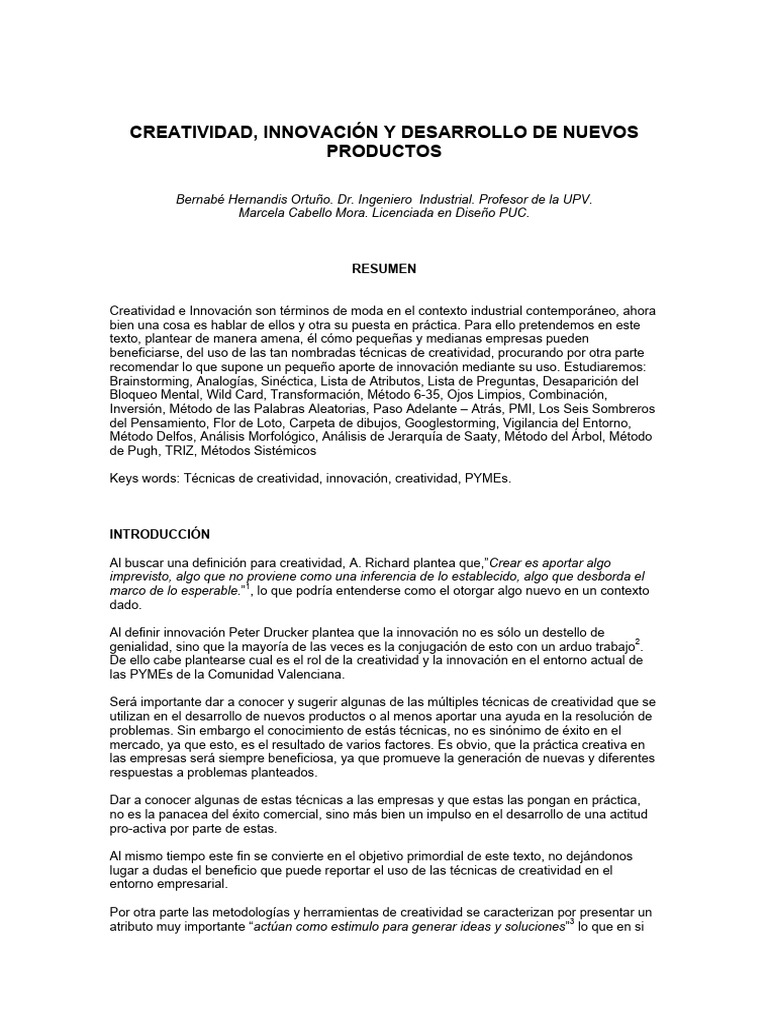 CREATIVIDAD, INNOVACIÓN Y DESARROLLO DE NUEVOS PRODUCTOS

Bernabé Hernandis Ortuño. Dr. Ingeniero Industrial. Profesor de la UPV.
Marcela Cabello Mora. Licenciada en Diseño PUC.

RESUMEN

Creatividad e Innovación son términos de moda en el contexto industrial contemporáneo, ahora bien una cosa es hablar de ellos y otra su puesta en práctica. Para ello pretendemos en este texto, plantear de manera amena, él cómo pequeñas y medianas empresas pueden beneficiarse, del uso de las tan nombradas técnicas de creatividad, procurando por otra parte recomendar lo que supone un pequeño aporte de innovación mediante su uso. Estudiaremos: Brainstorming, Analogías, Sinéctica, Lista de Atributos, Lista de Preguntas, Desaparición del Bloqueo Mental, Wild Card, Transformación, Método 6-35, Ojos Limpios, Combinación, Inversión, Método de las Palabras Aleatorias, Paso Adelante – Atrás, PMI, Los Seis Sombreros del Pensamiento, Flor de Loto, Carpeta de dibujos, Googlestorming, Vigilancia del Entorno, Método Delfos, Análisis Morfológico, Análisis de Jerarquía de Saaty, Método del Árbol, Método de Pugh, TRIZ, Métodos Sistémicos

Keys words: Técnicas de creatividad, innovación, creatividad, PYMEs.

INTRODUCCIÓN

Al buscar una definición para creatividad, A. Richard plantea que,"Crear es aportar algo imprevisto, algo que no proviene como una inferencia de lo establecido, algo que desborda el marco de lo esperable."$^1$, lo que podría entenderse como el otorgar algo nuevo en un contexto dado.

Al definir innovación Peter Drucker plantea que la innovación no es sólo un destello de genialidad, sino que la mayoría de las veces es la conjugación de esto con un arduo trabajo$^2$. De ello cabe plantearse cual es el rol de la creatividad y la innovación en el entorno actual de las PYMEs de la Comunidad Valenciana.

Será importante dar a conocer y sugerir algunas de las múltiples técnicas de creatividad que se utilizan en el desarrollo de nuevos productos o al menos aportar una ayuda en la resolución de problemas. Sin embargo el conocimiento de estás técnicas, no es sinónimo de éxito en el mercado, ya que esto, es el resultado de varios factores. Es obvio, que la práctica creativa en las empresas será siempre beneficiosa, ya que promueve la generación de nuevas y diferentes respuestas a problemas planteados.

Dar a conocer algunas de estas técnicas a las empresas y que estas las pongan en práctica, no es la panacea del éxito comercial, sino más bien un impulso en el desarrollo de una actitud pro-activa por parte de estas.

Al mismo tiempo este fin se convierte en el objetivo primordial de este texto, no dejándonos lugar a dudas el beneficio que puede reportar el uso de las técnicas de creatividad en el entorno empresarial.

Por otra parte las metodologías y herramientas de creatividad se caracterizan por presentar un atributo muy importante "actúan como estimulo para generar ideas y soluciones"$^3$ lo que en si